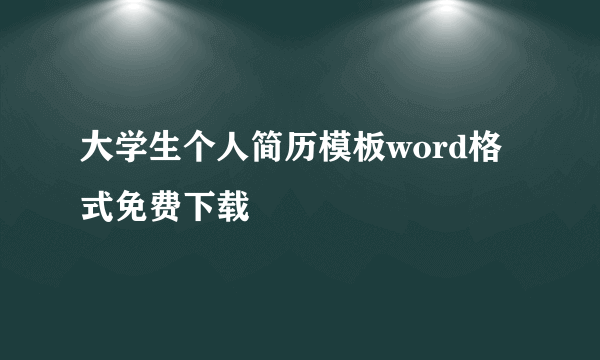 大学生个人简历模板word格式免费下载